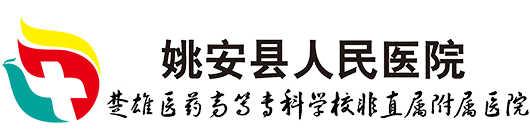 姚安县人民医院
楚雄医药高等专科学校非直属附属医院